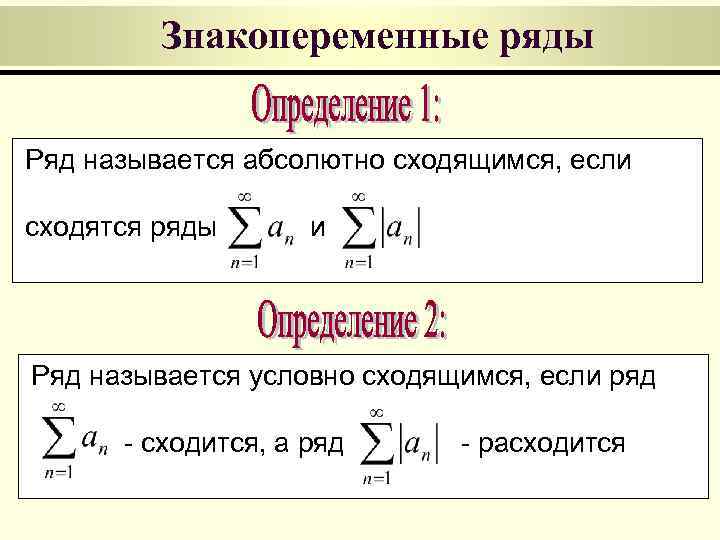 Знакопеременные ряды

Определение 1:

Ряд называется абсолютно сходящимся, если сходятся ряды $\sum_{n=1}^{\infty} a_n$ и $\sum_{n=1}^{\infty} |a_n|$

Определение 2:

Ряд называется условно сходящимся, если ряд $\sum_{n=1}^{\infty} a_n$ - сходится, а ряд $\sum_{n=1}^{\infty} |a_n|$ - расходится